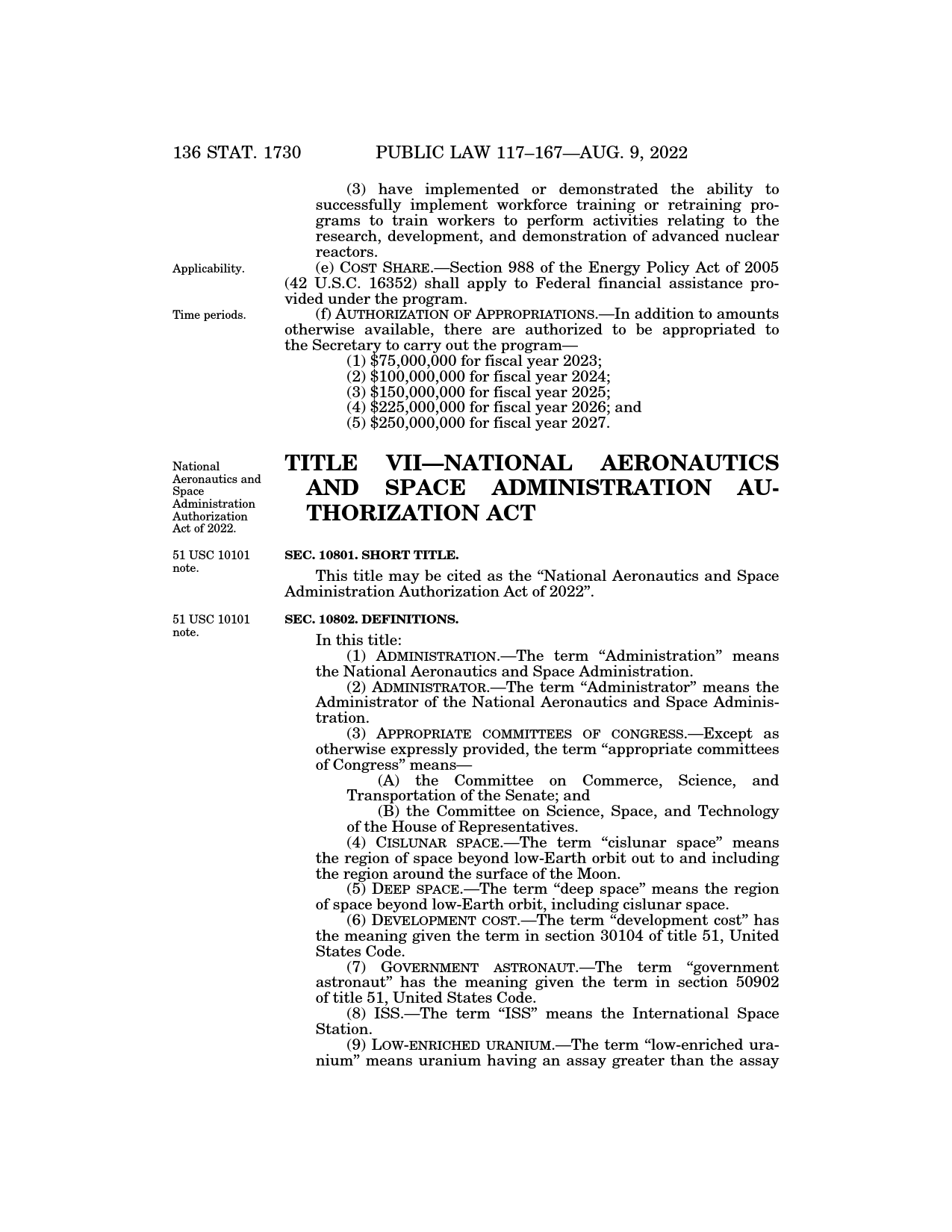 136 STAT. 1730 PUBLIC LAW 117–167—AUG. 9, 2022

(3) have implemented or demonstrated the ability to successfully implement workforce training or retraining programs to train workers to perform activities relating to the research, development, and demonstration of advanced nuclear reactors.

Applicability.

(e) COST SHARE.—Section 988 of the Energy Policy Act of 2005 (42 U.S.C. 16352) shall apply to Federal financial assistance provided under the program.

Time periods.

(f) AUTHORIZATION OF APPROPRIATIONS.—In addition to amounts otherwise available, there are authorized to be appropriated to the Secretary to carry out the program—

(1) \$75,000,000 for fiscal year 2023;

(2) \$100,000,000 for fiscal year 2024;

(3) \$150,000,000 for fiscal year 2025;

(4) \$225,000,000 for fiscal year 2026; and

(5) \$250,000,000 for fiscal year 2027.

National Aeronautics and Space Administration Authorization Act of 2022.

TITLE VII—NATIONAL AERONAUTICS AND SPACE ADMINISTRATION AUTHORIZATION ACT

51 USC 10101 note.

SEC. 10801. SHORT TITLE.

This title may be cited as the “National Aeronautics and Space Administration Authorization Act of 2022”.

51 USC 10101 note.

SEC. 10802. DEFINITIONS.

In this title:

(1) ADMINISTRATION.—The term “Administration” means the National Aeronautics and Space Administration.

(2) ADMINISTRATOR.—The term “Administrator” means the Administrator of the National Aeronautics and Space Administration.

(3) APPROPRIATE COMMITTEES OF CONGRESS.—Except as otherwise expressly provided, the term “appropriate committees of Congress” means—

(A) the Committee on Commerce, Science, and Transportation of the Senate; and

(B) the Committee on Science, Space, and Technology of the House of Representatives.

(4) CISLUNAR SPACE.—The term “cislunar space” means the region of space beyond low-Earth orbit out to and including the region around the surface of the Moon.

(5) DEEP SPACE.—The term “deep space” means the region of space beyond low-Earth orbit, including cislunar space.

(6) DEVELOPMENT COST.—The term “development cost” has the meaning given the term in section 30104 of title 51, United States Code.

(7) GOVERNMENT ASTRONAUT.—The term “government astronaut” has the meaning given the term in section 50902 of title 51, United States Code.

(8) ISS.—The term “ISS” means the International Space Station.

(9) LOW-ENRICHED URANIUM.—The term “low-enriched uranium” means uranium having an assay greater than the assay